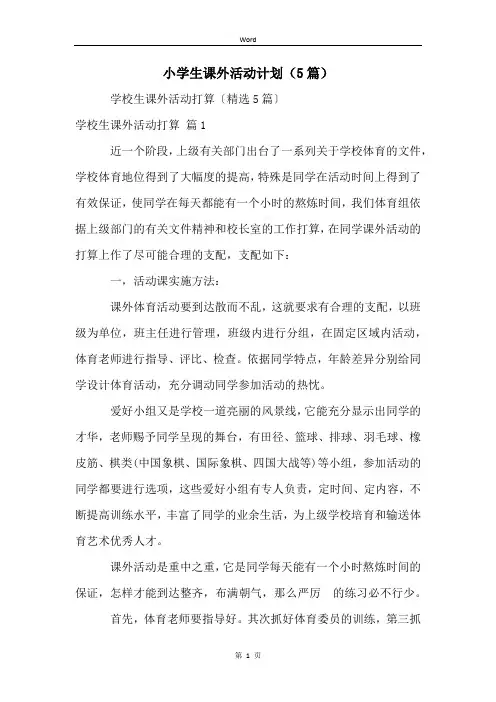 Word

小学生课外活动计划（5篇）

学校生课外活动打算〔精选5篇〕

学校生课外活动打算 篇1

近一个阶段，上级有关部门出台了一系列关于学校体育的文件，学校体育地位得到了大幅度的提高，特殊是同学在活动时间上得到了有效保证，使同学在每天都能有一个小时的熬炼时间，我们体育组依据上级部门的有关文件精神和校长室的工作打算，在同学课外活动的打算上作了尽可能合理的支配，支配如下：

一，活动课实施方法：

课外体育活动要到达散而不乱，这就要求有合理的支配，以班级为单位，班主任进行管理，班级内进行分组，在固定区域内活动，体育老师进行指导、评比、检查。依据同学特点，年龄差异分别给同学设计体育活动，充分调动同学参加活动的热忱。

爱好小组又是学校一道亮丽的风景线，它能充分显示出同学的才华，老师赐予同学呈现的舞台，有田径、篮球、排球、羽毛球、橡皮筋、棋类(中国象棋、国际象棋、四国大战等)等小组，参加活动的同学都要进行选项，这些爱好小组有专人负责，定时间、定内容，不断提高训练水平，丰富了同学的业余生活，为上级学校培育和输送体育艺术优秀人才。

课外活动是重中之重，它是同学每天能有一个小时熬炼时间的保证，怎样才能到达整齐，布满朝气，那么严厉 的练习必不行少。

首先，体育老师要指导好。其次抓好体育委员的训练，第三抓

第 1 页